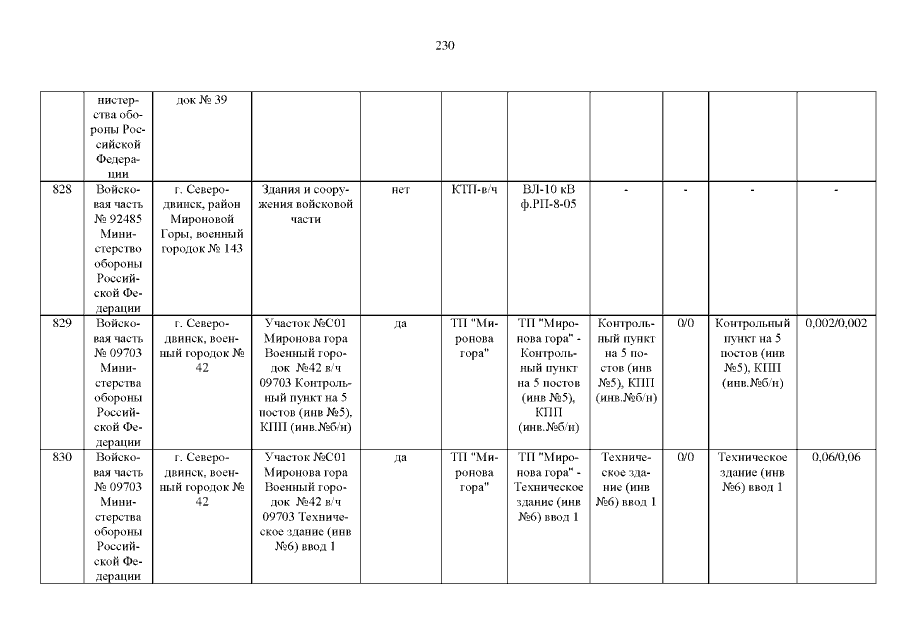 230

|  | нистерства обороны Российской Федерации | док № 39 |  |  |  |  |  |  |  |  |
|---|---|---|---|---|---|---|---|---|---|---|
| 828 | Войсковая часть № 92485 Министерство обороны Российской Федерации | г. Северодвинск, район Мироновой Горы, военный городок № 143 | Здания и сооружения войсковой части | нет | КТП-в/ч | ВЛ-10 кВ ф.РП-8-05 | - | - | - | - |
| 829 | Войсковая часть № 09703 Министерства обороны Российской Федерации | г. Северодвинск, военный городок № 42 | Участок №С01 Миронова гора Военный городок №42 в/ч 09703 Контрольный пункт на 5 постов (инв №5), КПП (инв.№б/н) | да | ТП "Миронова гора" | ТП "Миронова гора" - Контрольный пункт на 5 постов (инв №5), КПП (инв.№б/н) | Контрольный пункт на 5 постов (инв №5), КПП (инв.№б/н) | 0/0 | Контрольный пункт на 5 постов (инв №5), КПП (инв.№б/н) | 0,002/0,002 |
| 830 | Войсковая часть № 09703 Министерства обороны Российской Федерации | г. Северодвинск, военный городок № 42 | Участок №С01 Миронова гора Военный городок №42 в/ч 09703 Техническое здание (инв №6) ввод 1 | да | ТП "Миронова гора" | ТП "Миронова гора" - Техническое здание (инв №6) ввод 1 | Техническое здание (инв №6) ввод 1 | 0/0 | Техническое здание (инв №6) ввод 1 | 0,06/0,06 |